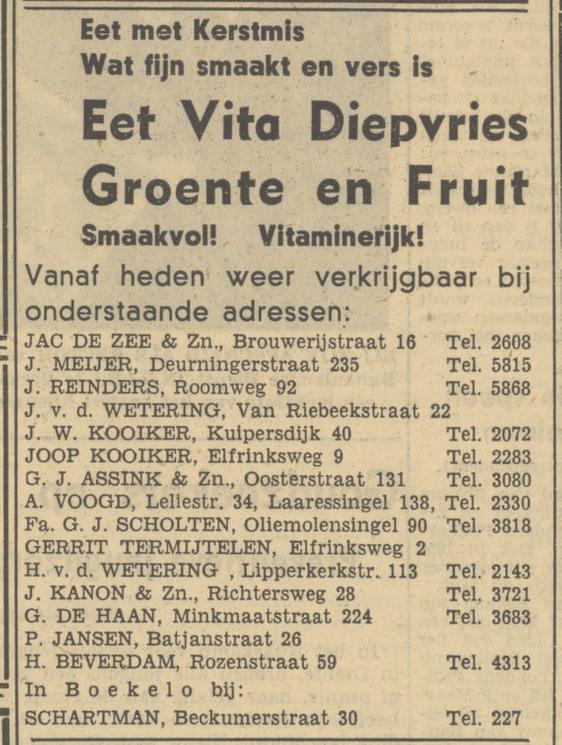 Eet met Kerstmis
Wat fijn smaakt en vers is

Eet Vita Diepvries
Groente en Fruit

Smaakvol! Vitaminerijk!

Vanaf heden weer verkrijgbaar bij onderstaande adressen:

JAC DE ZEE & Zn., Brouwerijstraat 16 Tel. 2608
J. MEIJER, Deurningerstraat 235 Tel. 5815
J. REINDERS, Roomweg 92 Tel. 5868
J. v. d. WETERING, Van Riebeekstraat 22
J. W. KOOIKER, Kuipersdijk 40 Tel. 2072
JOOP KOOIKER, Elfrinksweg 9 Tel. 2283
G. J. ASSINK & Zn., Oosterstraat 131 Tel. 3080
A. VOOGD, Leliestr. 34, Laaressingel 138, Tel. 2330
Fa. G. J. SCHOLTEN, Oliemolensingel 90 Tel. 3818
GERRIT TERMIJTELEN, Elfrinksweg 2
H. v. d. WETERING , Lipperkerkstr. 113 Tel. 2143
J. KANON & Zn., Richtersweg 28 Tel. 3721
G. DE HAAN, Minkmaatstraat 224 Tel. 3683
P. JANSEN, Batjanstraat 26
H. BEVERDAM, Rozenstraat 59 Tel. 4313
In Boekelo bij:
SCHARTMAN, Beckumerstraat 30 Tel. 227